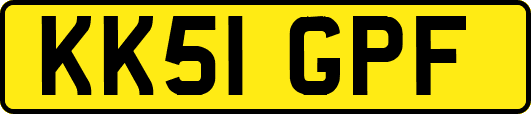 KK51 GPF